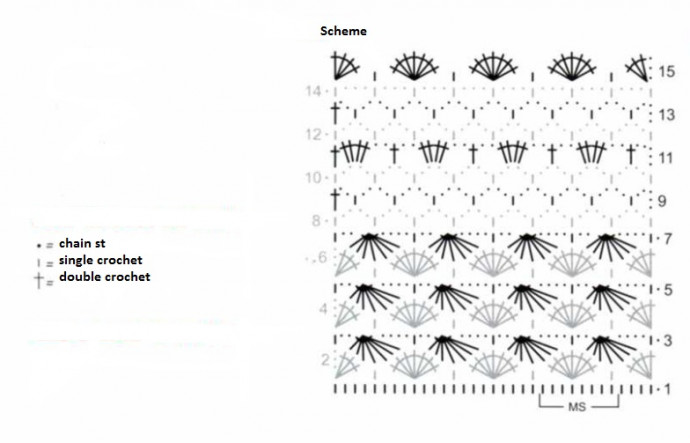 Scheme

15
14
13
12
11
10
9
8
7
6
5
4
3
2
1
MS

• = chain st
| = single crochet
† = double crochet